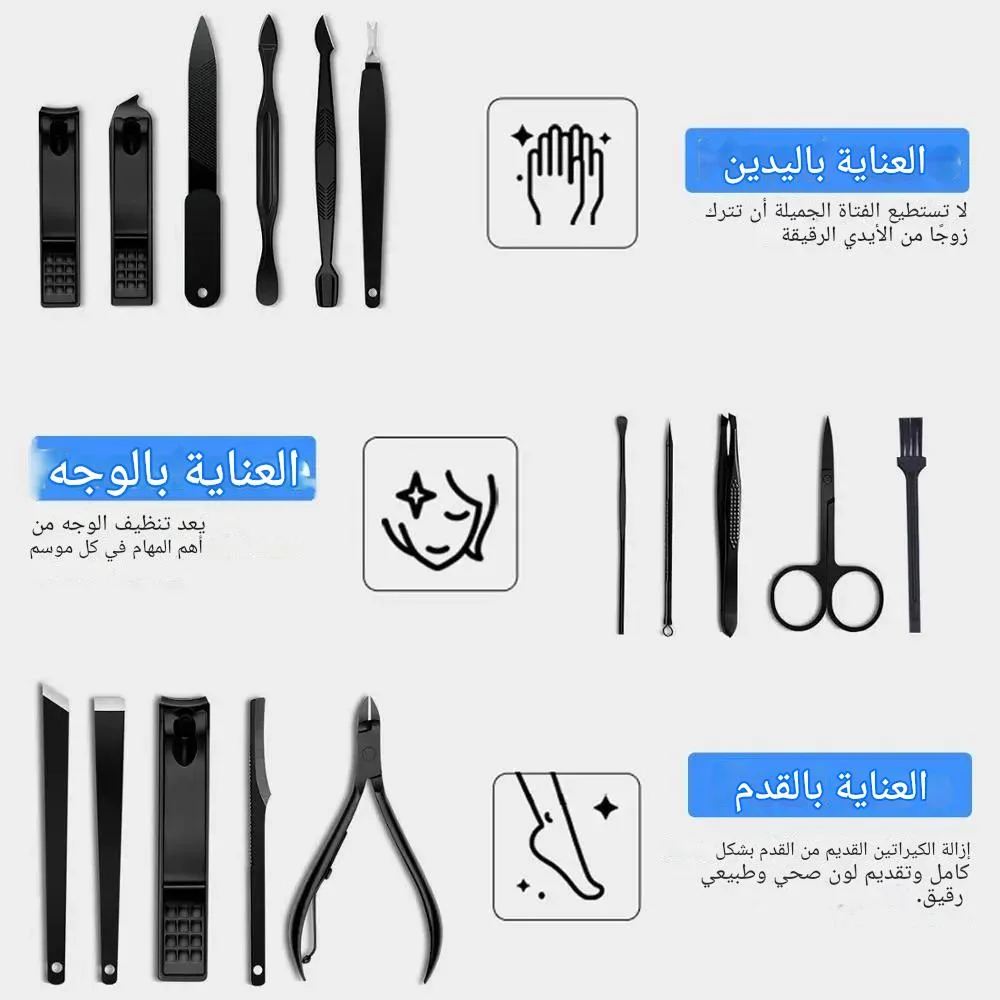 العناية باليدين

لا تستطيع الفتاة الجميلة أن تترك زوجًا من الأيدي الرقيقة

العناية بالوجه

يعد تنظيف الوجه من أهم المهام في كل موسم

العناية بالقدم

إزالة الكيراتين القديم من القدم بشكل كامل وتقديم لون صحي وطبيعي رقيق.